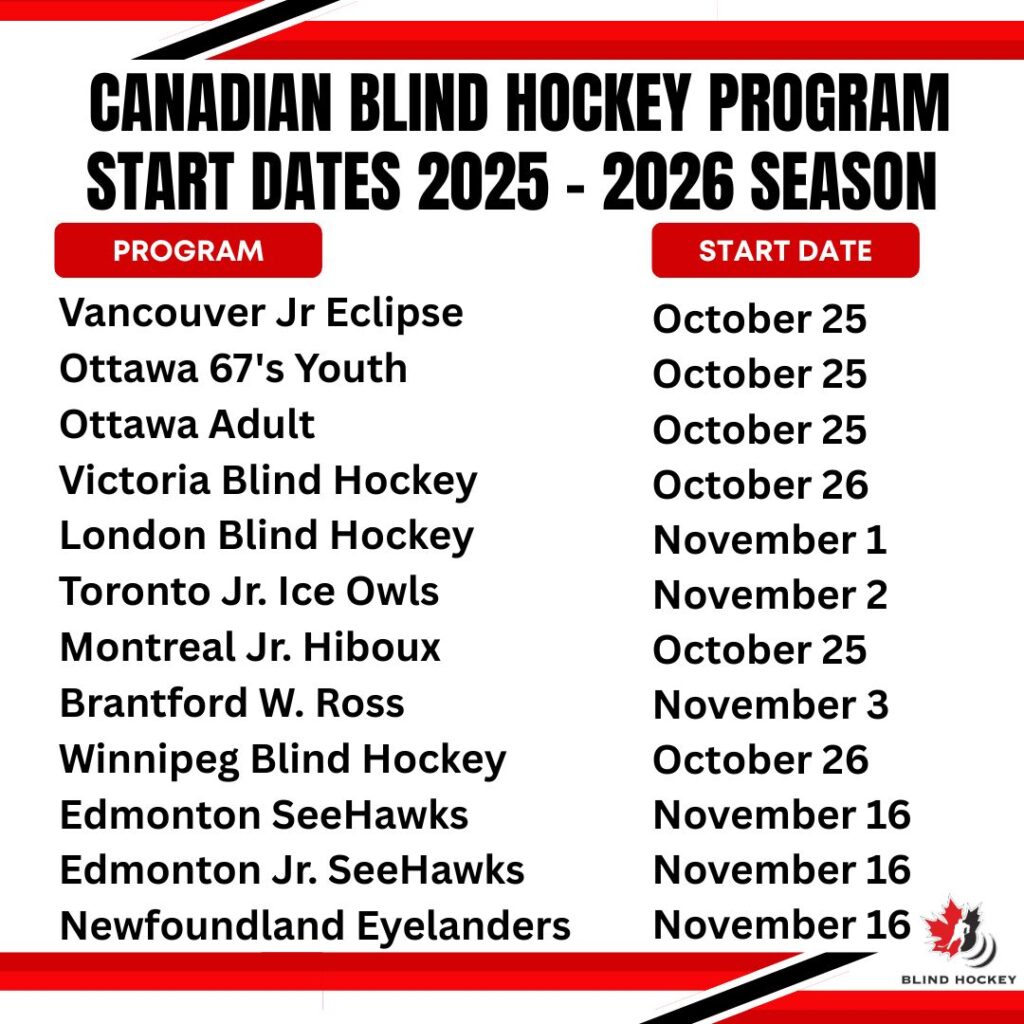 CANADIAN BLIND HOCKEY PROGRAM START DATES 2025 - 2026 SEASON

| PROGRAM | START DATE |
|---|---|
| Vancouver Jr Eclipse | October 25 |
| Ottawa 67's Youth | October 25 |
| Ottawa Adult | October 25 |
| Victoria Blind Hockey | October 26 |
| London Blind Hockey | November 1 |
| Toronto Jr. Ice Owls | November 2 |
| Montreal Jr. Hiboux | October 25 |
| Brantford W. Ross | November 3 |
| Winnipeg Blind Hockey | October 26 |
| Edmonton SeeHawks | November 16 |
| Edmonton Jr. SeeHawks | November 16 |
| Newfoundland Eyelanders | November 16 |

BLIND HOCKEY